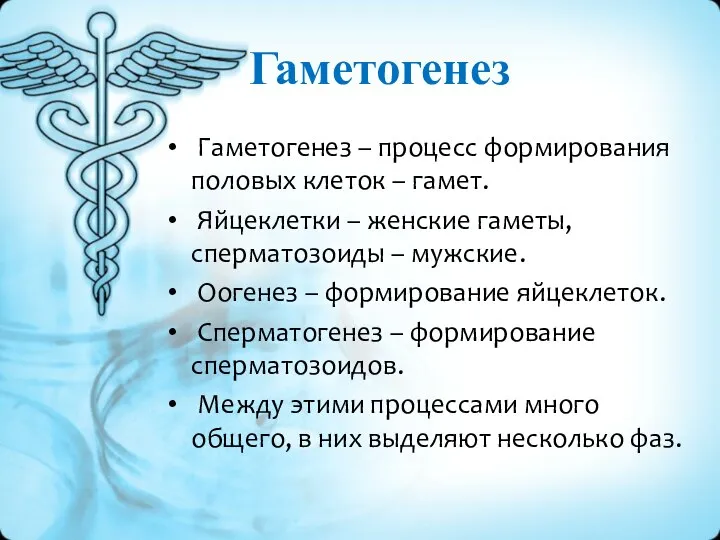 Гаметогенез

• Гаметогенез – процесс формирования половых клеток – гамет.

• Яйцеклетки – женские гаметы, сперматозоиды – мужские.

• Оогенез – формирование яйцеклеток.

• Сперматогенез – формирование сперматозоидов.

• Между этими процессами много общего, в них выделяют несколько фаз.